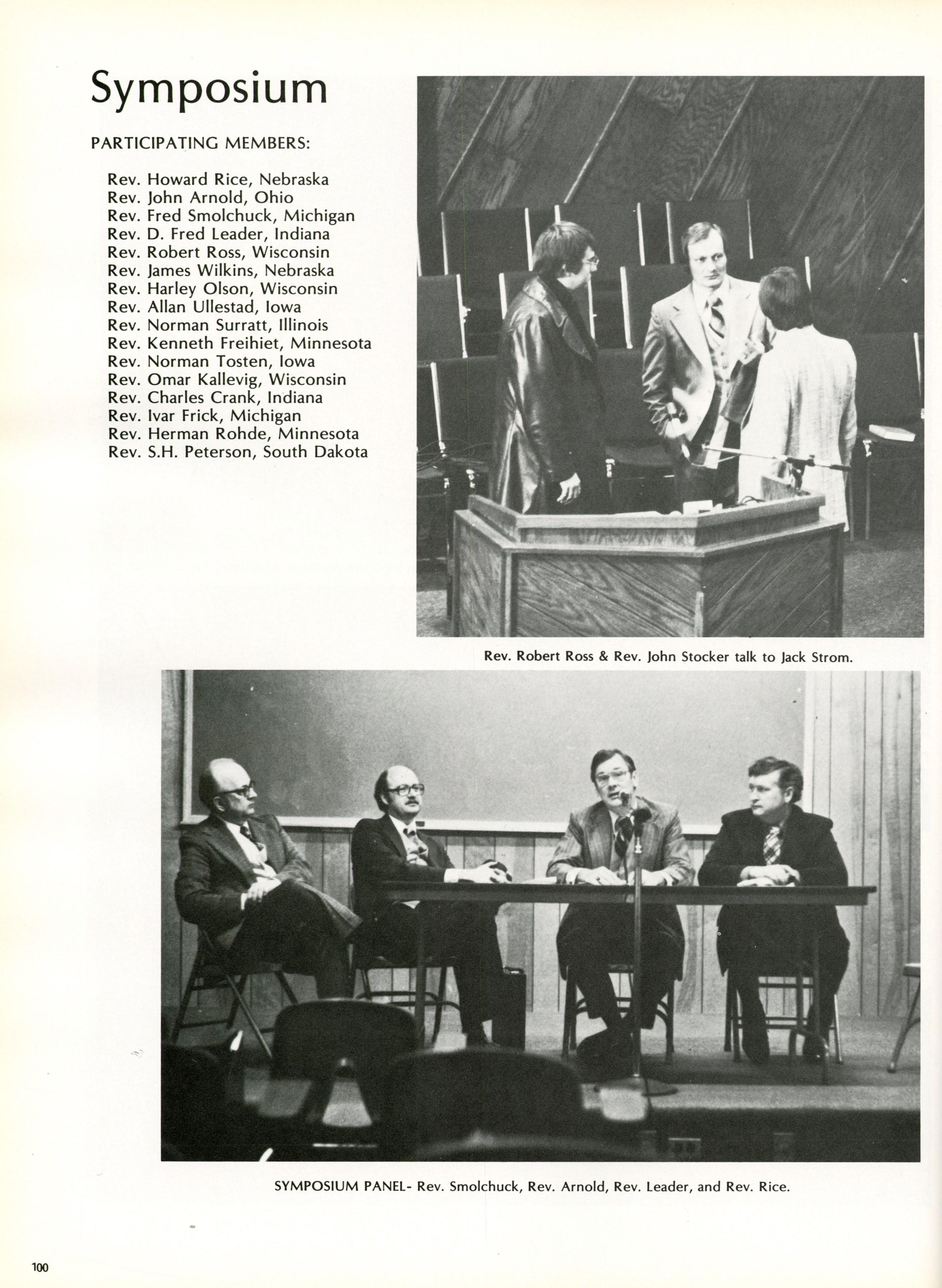 Symposium

PARTICIPATING MEMBERS:

Rev. Howard Rice, Nebraska
Rev. John Arnold, Ohio
Rev. Fred Smolchuck, Michigan
Rev. D. Fred Leader, Indiana
Rev. Robert Ross, Wisconsin
Rev. James Wilkins, Nebraska
Rev. Harley Olson, Wisconsin
Rev. Allan Ullestad, Iowa
Rev. Norman Surratt, Illinois
Rev. Kenneth Freihiet, Minnesota
Rev. Norman Tosten, Iowa
Rev. Omar Kallevig, Wisconsin
Rev. Charles Crank, Indiana
Rev. Ivar Frick, Michigan
Rev. Herman Rohde, Minnesota
Rev. S.H. Peterson, South Dakota

Rev. Robert Ross & Rev. John Stocker talk to Jack Strom.

SYMPOSIUM PANEL- Rev. Smolchuck, Rev. Arnold, Rev. Leader, and Rev. Rice.

100